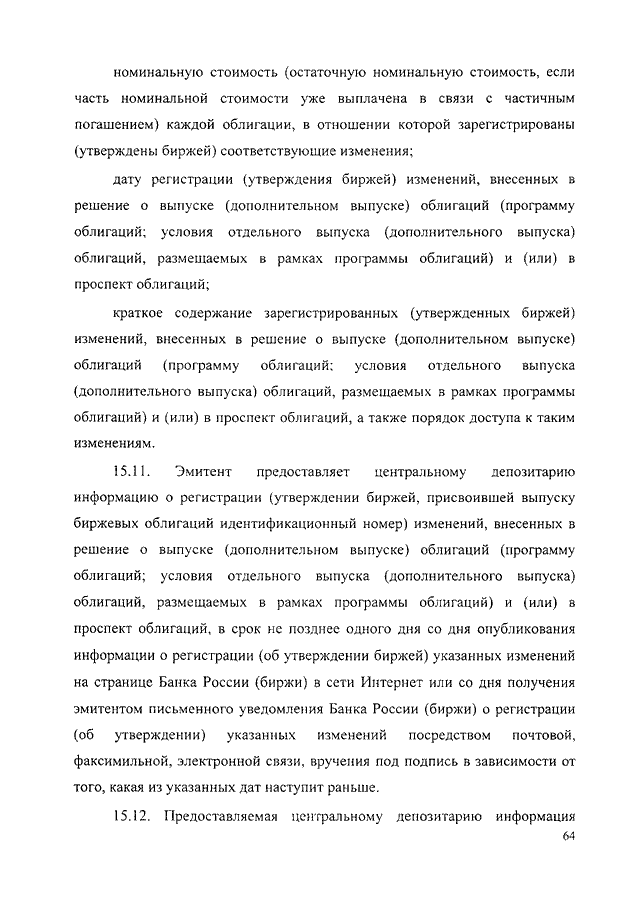 номинальную стоимость (остаточную номинальную стоимость, если часть номинальной стоимости уже выплачена в связи с частичным погашением) каждой облигации, в отношении которой зарегистрированы (утверждены биржей) соответствующие изменения;

дату регистрации (утверждения биржей) изменений, внесенных в решение о выпуске (дополнительном выпуске) облигаций (программу облигаций; условия отдельного выпуска (дополнительного выпуска) облигаций, размещаемых в рамках программы облигаций) и (или) в проспект облигаций;

краткое содержание зарегистрированных (утвержденных биржей) изменений, внесенных в решение о выпуске (дополнительном выпуске) облигаций (программу облигаций; условия отдельного выпуска (дополнительного выпуска) облигаций, размещаемых в рамках программы облигаций) и (или) в проспект облигаций, а также порядок доступа к таким изменениям.

15.11. Эмитент предоставляет центральному депозитарию информацию о регистрации (утверждении биржей, присвоившей выпуску биржевых облигаций идентификационный номер) изменений, внесенных в решение о выпуске (дополнительном выпуске) облигаций (программу облигаций; условия отдельного выпуска (дополнительного выпуска) облигаций, размещаемых в рамках программы облигаций) и (или) в проспект облигаций, в срок не позднее одного дня со дня опубликования информации о регистрации (об утверждении биржей) указанных изменений на странице Банка России (биржи) в сети Интернет или со дня получения эмитентом письменного уведомления Банка России (биржи) о регистрации (об утверждении) указанных изменений посредством почтовой, факсимильной, электронной связи, вручения под подпись в зависимости от того, какая из указанных дат наступит раньше.

15.12. Предоставляемая центральному депозитарию информация

64